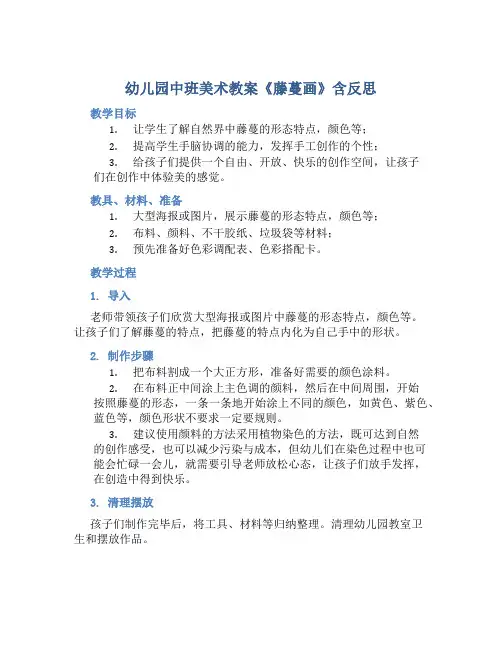 幼儿园中班美术教案《藤蔓画》含反思

教学目标

1. 让学生了解自然界中藤蔓的形态特点，颜色等；

2. 提高学生手脑协调的能力，发挥手工创作的个性；

3. 给孩子们提供一个自由、开放、快乐的创作空间，让孩子们在创作中体验美的感觉。

教具、材料、准备

1. 大型海报或图片，展示藤蔓的形态特点，颜色等；

2. 布料、颜料、不干胶纸、垃圾袋等材料；

3. 预先准备好色彩调配表、色彩搭配卡。

教学过程

1. 导入

老师带领孩子们欣赏大型海报或图片中藤蔓的形态特点，颜色等。让孩子们了解藤蔓的特点，把藤蔓的特点内化为自己手中的形状。

2. 制作步骤

1. 把布料割成一个大正方形，准备好需要的颜色涂料。

2. 在布料正中间涂上主色调的颜料，然后在中间周围，开始按照藤蔓的形态，一条一条地开始涂上不同的颜色，如黄色、紫色、蓝色等，颜色形状不要求一定要规则。

3. 建议使用颜料的方法采用植物染色的方法，既可达到自然的创作感受，也可以减少污染与成本，但幼儿们在染色过程中也可能会忙碌一会儿，就需要引导老师放松心态，让孩子们放手发挥，在创造中得到快乐。

3. 清理摆放

孩子们制作完毕后，将工具、材料等归纳整理。清理幼儿园教室卫生和摆放作品。